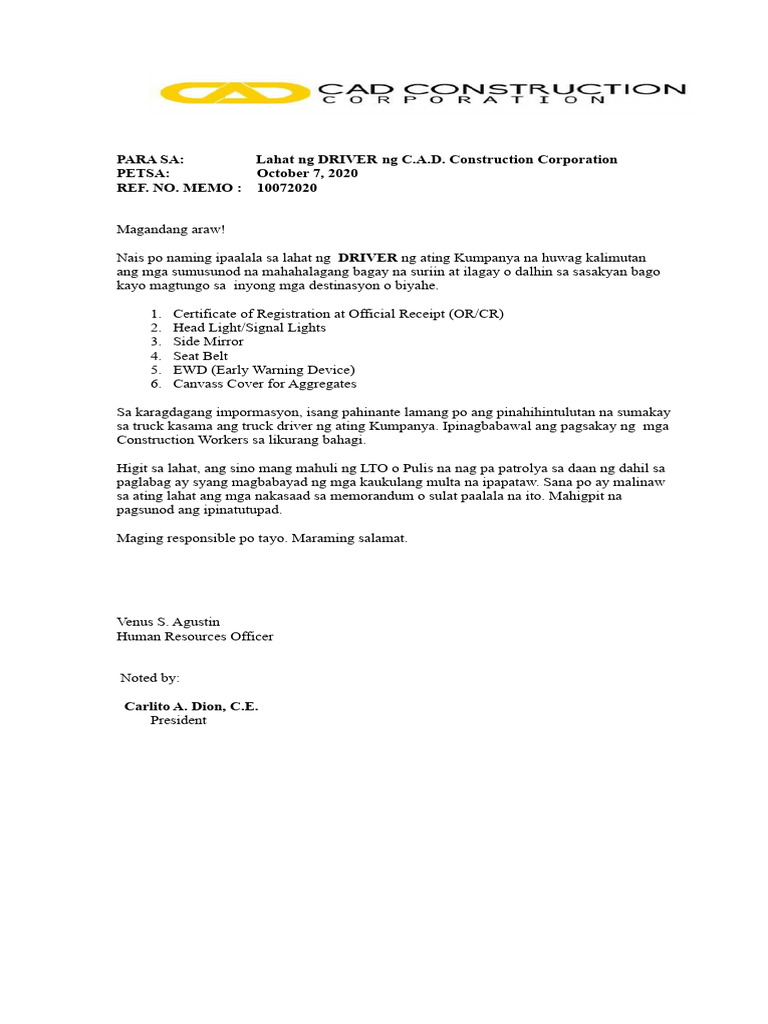 CAD CONSTRUCTION
CORPORATION

PARA SA: Lahat ng DRIVER ng C.A.D. Construction Corporation
PETSA: October 7, 2020
REF. NO. MEMO : 10072020

Magandang araw!

Nais po naming ipaalala sa lahat ng DRIVER ng ating Kumpanya na huwag kalimutan ang mga sumusunod na mahahalagang bagay na suriin at ilagay o dalhin sa sasakyan bago kayo magtungo sa inyong mga destinasyon o biyahe.

1. Certificate of Registration at Official Receipt (OR/CR)
2. Head Light/Signal Lights
3. Side Mirror
4. Seat Belt
5. EWD (Early Warning Device)
6. Canvass Cover for Aggregates

Sa karagdagang impormasyon, isang pahinante lamang po ang pinahihintulutan na sumakay sa truck kasama ang truck driver ng ating Kumpanya. Ipinagbabawal ang pagsakay ng mga Construction Workers sa likurang bahagi.

Higit sa lahat, ang sino mang mahuli ng LTO o Pulis na nag pa patrolya sa daan ng dahil sa paglabag ay syang magbabayad ng mga kaukulang multa na ipapataw. Sana po ay malinaw sa ating lahat ang mga nakasaad sa memorandum o sulat paalala na ito. Mahigpit na pagsunod ang ipinatutupad.

Maging responsible po tayo. Maraming salamat.

Venus S. Agustin
Human Resources Officer

Noted by:

Carlito A. Dion, C.E.
President